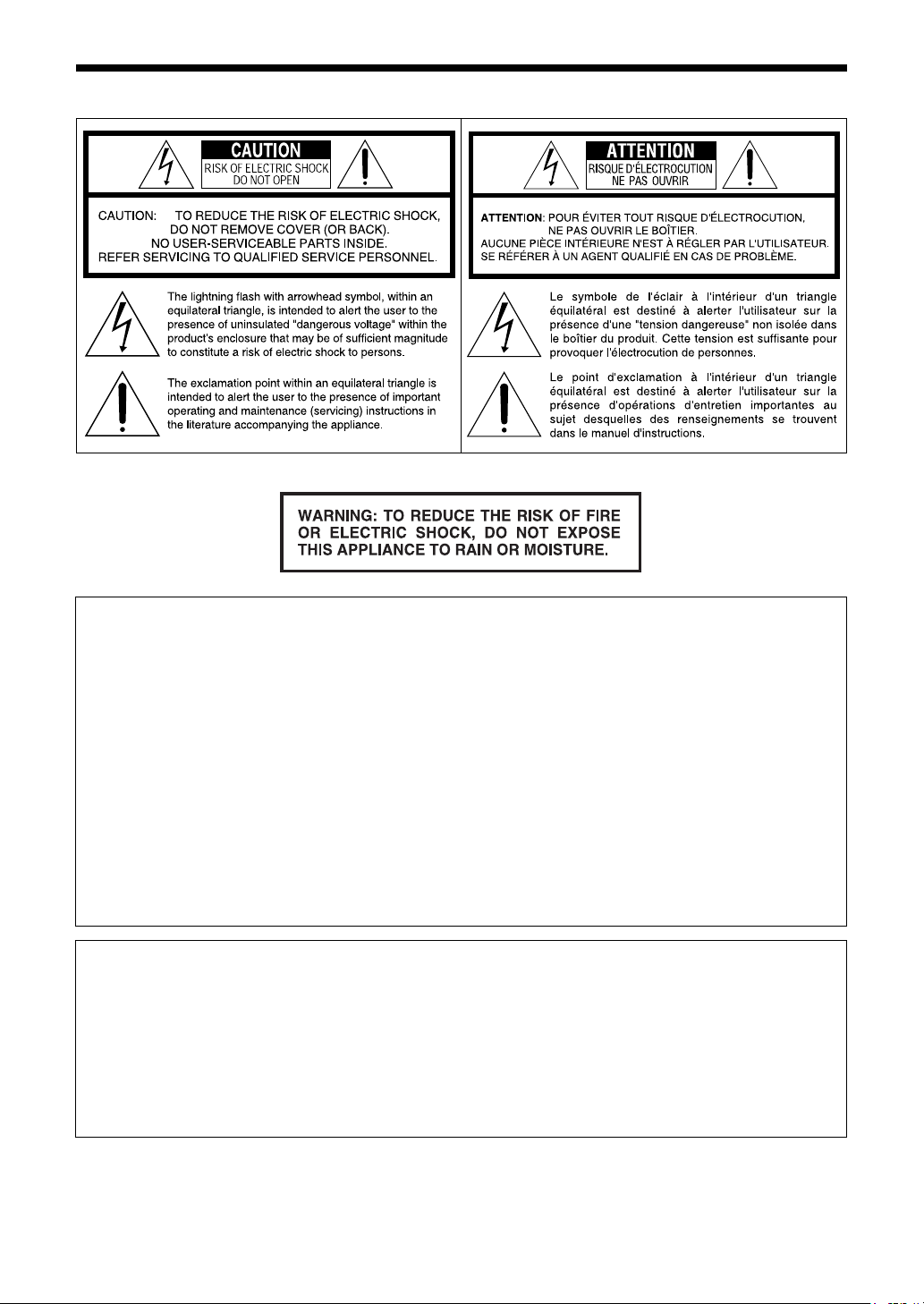 CAUTION
RISK OF ELECTRIC SHOCK
DO NOT OPEN

CAUTION: TO REDUCE THE RISK OF ELECTRIC SHOCK, DO NOT REMOVE COVER (OR BACK). NO USER-SERVICEABLE PARTS INSIDE. REFER SERVICING TO QUALIFIED SERVICE PERSONNEL.

The lightning flash with arrowhead symbol, within an equilateral triangle, is intended to alert the user to the presence of uninsulated "dangerous voltage" within the product's enclosure that may be of sufficient magnitude to constitute a risk of electric shock to persons.

The exclamation point within an equilateral triangle is intended to alert the user to the presence of important operating and maintenance (servicing) instructions in the literature accompanying the appliance.

ATTENTION
RISQUE D'ÉLECTROCUTION
NE PAS OUVRIR

ATTENTION: POUR ÉVITER TOUT RISQUE D'ÉLECTROCUTION, NE PAS OUVRIR LE BOÎTIER. AUCUNE PIÈCE INTÉRIEURE N'EST À RÉGLER PAR L'UTILISATEUR. SE RÉFÉRER À UN AGENT QUALIFIÉ EN CAS DE PROBLÈME.

Le symbole de l'éclair à l'intérieur d'un triangle équilatéral est destiné à alerter l'utilisateur sur la présence d'une "tension dangereuse" non isolée dans le boîtier du produit. Cette tension est suffisante pour provoquer l'électrocution de personnes.

Le point d'exclamation à l'intérieur d'un triangle équilatéral est destiné à alerter l'utilisateur sur la présence d'opérations d'entretien importantes au sujet desquelles des renseignements se trouvent dans le manuel d'instructions.

WARNING: TO REDUCE THE RISK OF FIRE OR ELECTRIC SHOCK, DO NOT EXPOSE THIS APPLIANCE TO RAIN OR MOISTURE.